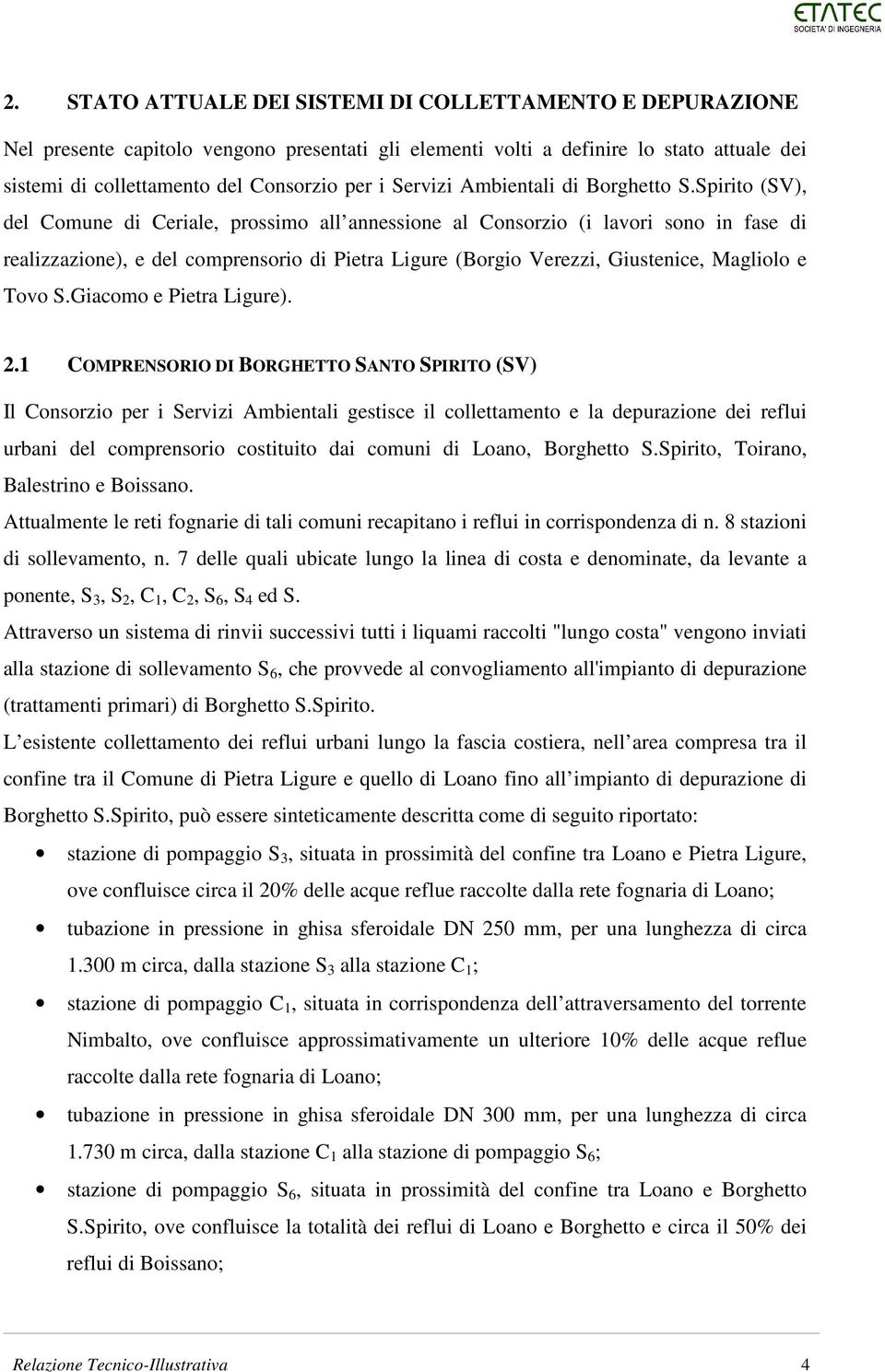 ETATEC
SOCIETA' DI INGEGNERIA

2. STATO ATTUALE DEI SISTEMI DI COLLETTAMENTO E DEPURAZIONE

Nel presente capitolo vengono presentati gli elementi volti a definire lo stato attuale dei sistemi di collettamento del Consorzio per i Servizi Ambientali di Borghetto S.Spirito (SV), del Comune di Ceriale, prossimo all annessione al Consorzio (i lavori sono in fase di realizzazione), e del comprensorio di Pietra Ligure (Borgio Verezzi, Giustenice, Magliolo e Tovo S.Giacomo e Pietra Ligure).

2.1 COMPRENSORIO DI BORGHETTO SANTO SPIRITO (SV)

Il Consorzio per i Servizi Ambientali gestisce il collettamento e la depurazione dei reflui urbani del comprensorio costituito dai comuni di Loano, Borghetto S.Spirito, Toirano, Balestrino e Boissano.
Attualmente le reti fognarie di tali comuni recapitano i reflui in corrispondenza di n. 8 stazioni di sollevamento, n. 7 delle quali ubicate lungo la linea di costa e denominate, da levante a ponente, $S_3$, $S_2$, $C_1$, $C_2$, $S_6$, $S_4$ ed S.
Attraverso un sistema di rinvii successivi tutti i liquami raccolti "lungo costa" vengono inviati alla stazione di sollevamento $S_6$, che provvede al convogliamento all'impianto di depurazione (trattamenti primari) di Borghetto S.Spirito.
L esistente collettamento dei reflui urbani lungo la fascia costiera, nell area compresa tra il confine tra il Comune di Pietra Ligure e quello di Loano fino all impianto di depurazione di Borghetto S.Spirito, può essere sinteticamente descritta come di seguito riportato:

• stazione di pompaggio $S_3$, situata in prossimità del confine tra Loano e Pietra Ligure, ove confluisce circa il 20% delle acque reflue raccolte dalla rete fognaria di Loano;
• tubazione in pressione in ghisa sferoidale DN 250 mm, per una lunghezza di circa 1.300 m circa, dalla stazione $S_3$ alla stazione $C_1$;
• stazione di pompaggio $C_1$, situata in corrispondenza dell attraversamento del torrente Nimbalto, ove confluisce approssimativamente un ulteriore 10% delle acque reflue raccolte dalla rete fognaria di Loano;
• tubazione in pressione in ghisa sferoidale DN 300 mm, per una lunghezza di circa 1.730 m circa, dalla stazione $C_1$ alla stazione di pompaggio $S_6$;
• stazione di pompaggio $S_6$, situata in prossimità del confine tra Loano e Borghetto S.Spirito, ove confluisce la totalità dei reflui di Loano e Borghetto e circa il 50% dei reflui di Boissano;

Relazione Tecnico-Illustrativa 4